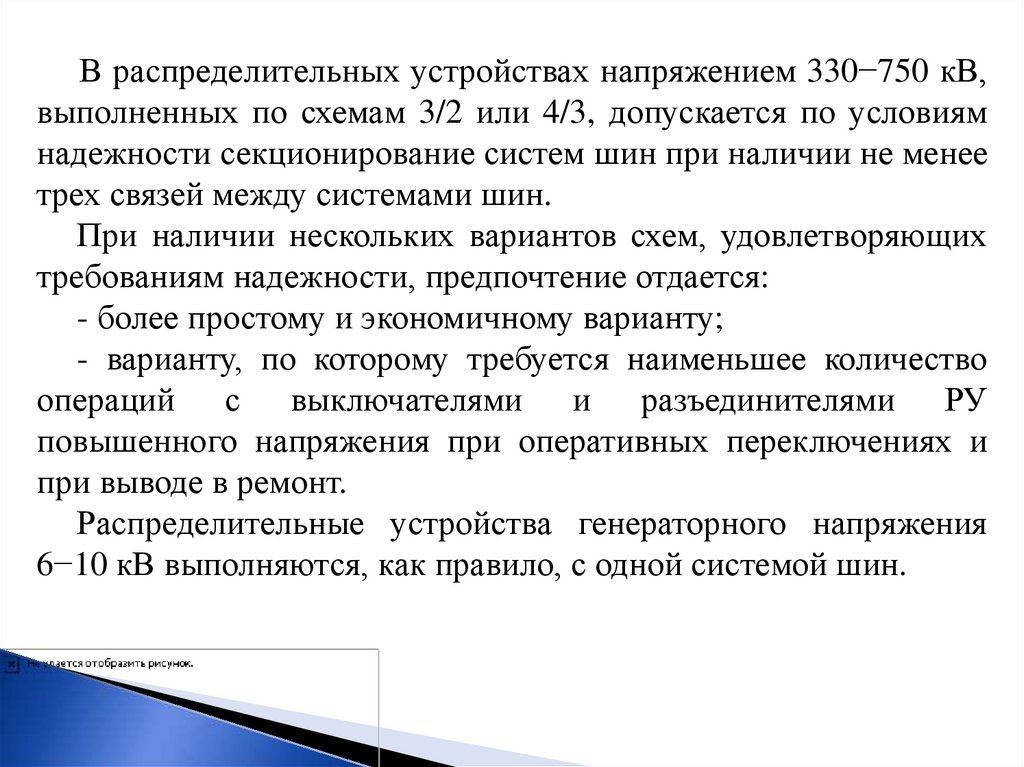 В распределительных устройствах напряжением 330−750 кВ, выполненных по схемам 3/2 или 4/3, допускается по условиям надежности секционирование систем шин при наличии не менее трех связей между системами шин.

При наличии нескольких вариантов схем, удовлетворяющих требованиям надежности, предпочтение отдается:

- более простому и экономичному варианту;

- варианту, по которому требуется наименьшее количество операций с выключателями и разъединителями РУ повышенного напряжения при оперативных переключениях и при выводе в ремонт.

Распределительные устройства генераторного напряжения 6−10 кВ выполняются, как правило, с одной системой шин.

Не удается отобразить рисунок.